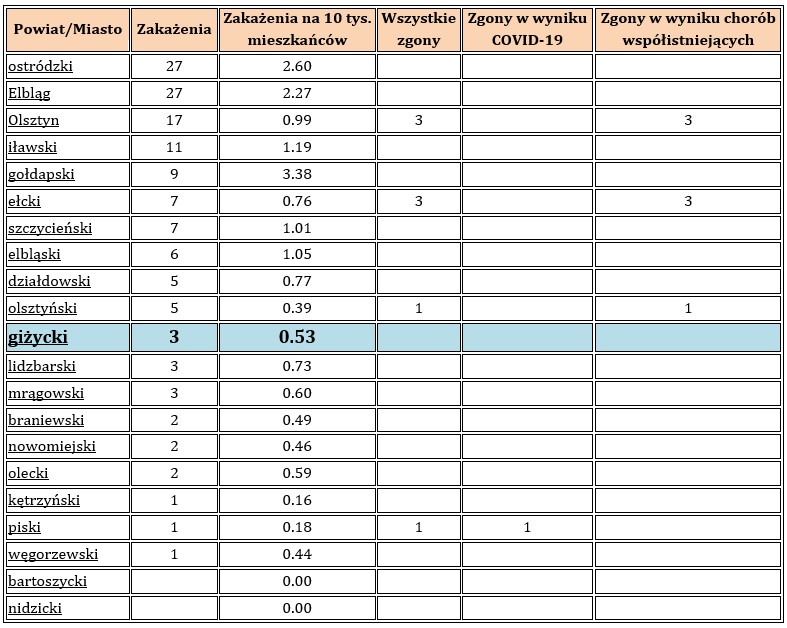 | Powiat/Miasto | Zakażenia | Zakażenia na 10 tys. mieszkańców | Wszystkie zgony | Zgony w wyniku COVID-19 | Zgony w wyniku chorób współistniejących |
|---|---|---|---|---|---|
| ostródzki | 27 | 2.60 | | | |
| Elbląg | 27 | 2.27 | | | |
| Olsztyn | 17 | 0.99 | 3 | | 3 |
| iławski | 11 | 1.19 | | | |
| gołdapski | 9 | 3.38 | | | |
| ełcki | 7 | 0.76 | 3 | | 3 |
| szczycieński | 7 | 1.01 | | | |
| elbląski | 6 | 1.05 | | | |
| działdowski | 5 | 0.77 | | | |
| olsztyński | 5 | 0.39 | 1 | | 1 |
| giżycki | 3 | 0.53 | | | |
| lidzbarski | 3 | 0.73 | | | |
| mrągowski | 3 | 0.60 | | | |
| braniewski | 2 | 0.49 | | | |
| nowomiejski | 2 | 0.46 | | | |
| olecki | 2 | 0.59 | | | |
| kętrzyński | 1 | 0.16 | | | |
| piski | 1 | 0.18 | 1 | 1 | |
| węgorzewski | 1 | 0.44 | | | |
| bartoszycki | | 0.00 | | | |
| nidzicki | | 0.00 | | | |